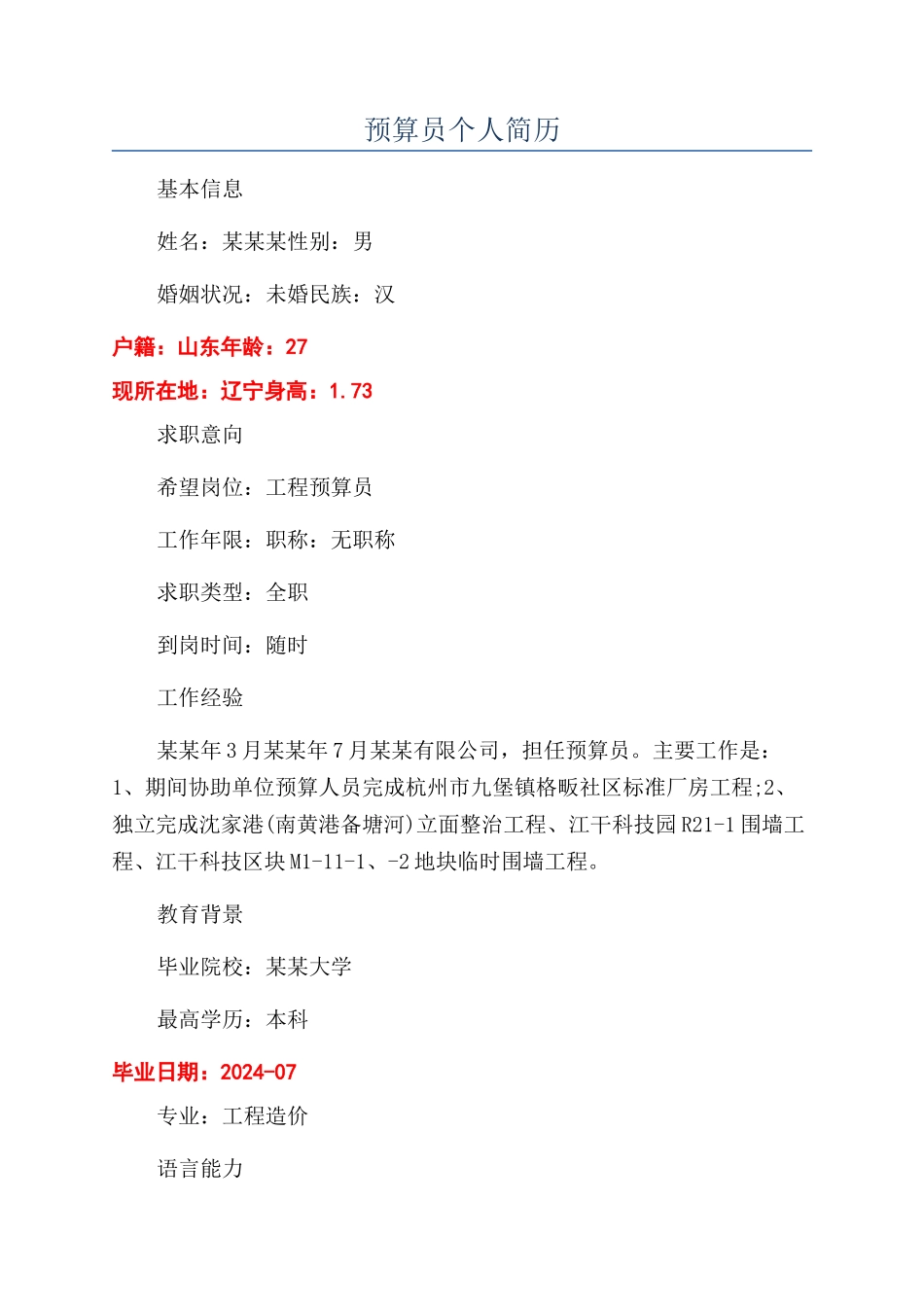 预算员个人简历

基本信息

姓名：某某某性别：男

婚姻状况：未婚民族：汉

户籍：山东年龄：27

现所在地：辽宁身高：1.73

求职意向

希望岗位：工程预算员

工作年限：职称：无职称

求职类型：全职

到岗时间：随时

工作经验

某某年3月某某年7月某某有限公司，担任预算员。主要工作是：1、期间协助单位预算人员完成杭州市九堡镇格畈社区标准厂房工程;2、独立完成沈家港(南黄港备塘河)立面整治工程、江干科技园R21-1围墙工程、江干科技区块M1-11-1、-2地块临时围墙工程。

教育背景

毕业院校：某某大学

最高学历：本科

毕业日期：2024-07

专业：工程造价

语言能力